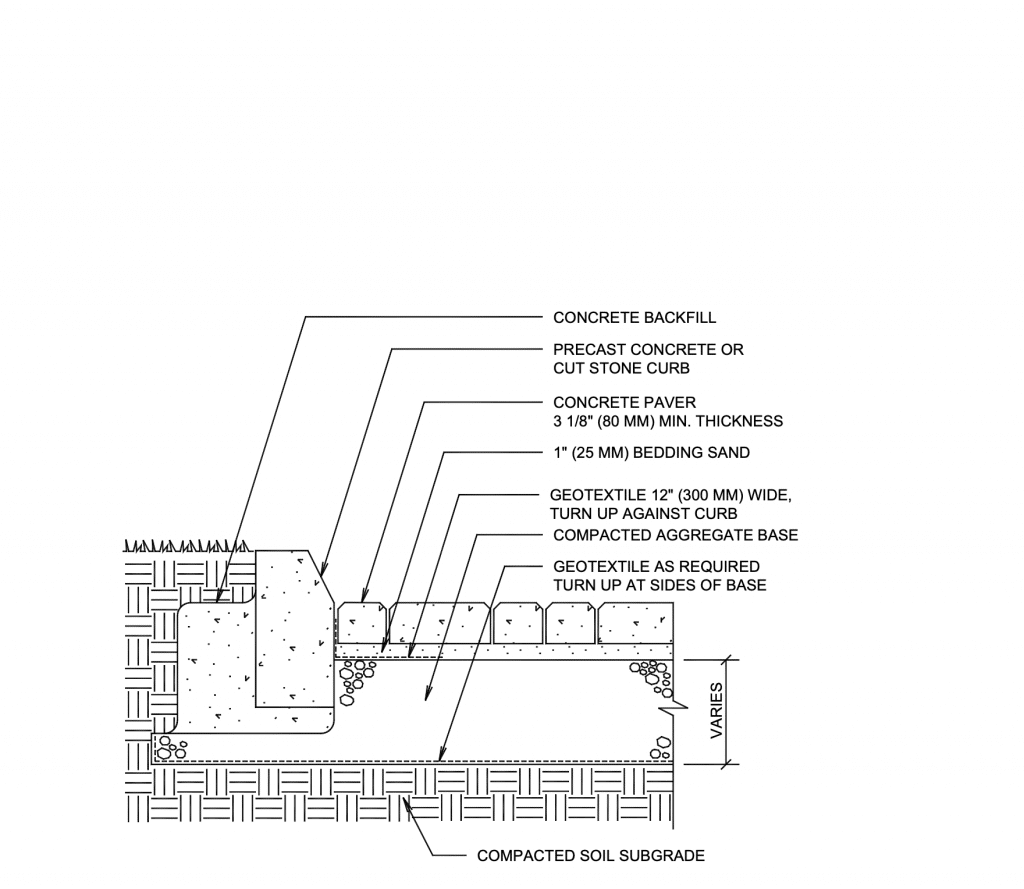 CONCRETE BACKFILL

PRECAST CONCRETE OR CUT STONE CURB

CONCRETE PAVER 3 1/8" (80 MM) MIN. THICKNESS

1" (25 MM) BEDDING SAND

GEOTEXTILE 12" (300 MM) WIDE, TURN UP AGAINST CURB

COMPACTED AGGREGATE BASE

GEOTEXTILE AS REQUIRED TURN UP AT SIDES OF BASE

VARIES

COMPACTED SOIL SUBGRADE